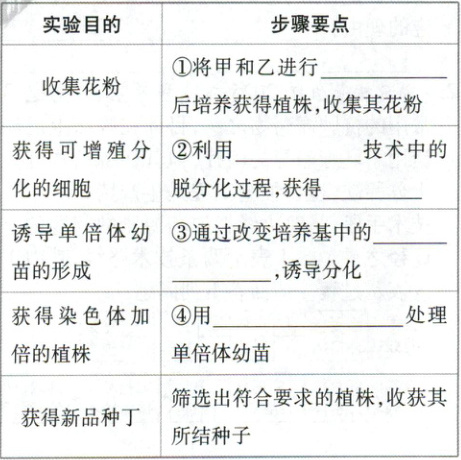 | 实验目的 | 步骤要点 |
|---|---|
| 收集花粉 | ①将甲和乙进行____后培养获得植株,收集其花粉 |
| 获得可增殖分化的细胞 | ②利用____技术中的脱分化过程,获得____ |
| 诱导单倍体幼苗的形成 | ③通过改变培养基中的____,诱导分化 |
| 获得染色体加倍的植株 | ④用____处理单倍体幼苗 |
| 获得新品种丁 | 筛选出符合要求的植株,收获其所结种子 |